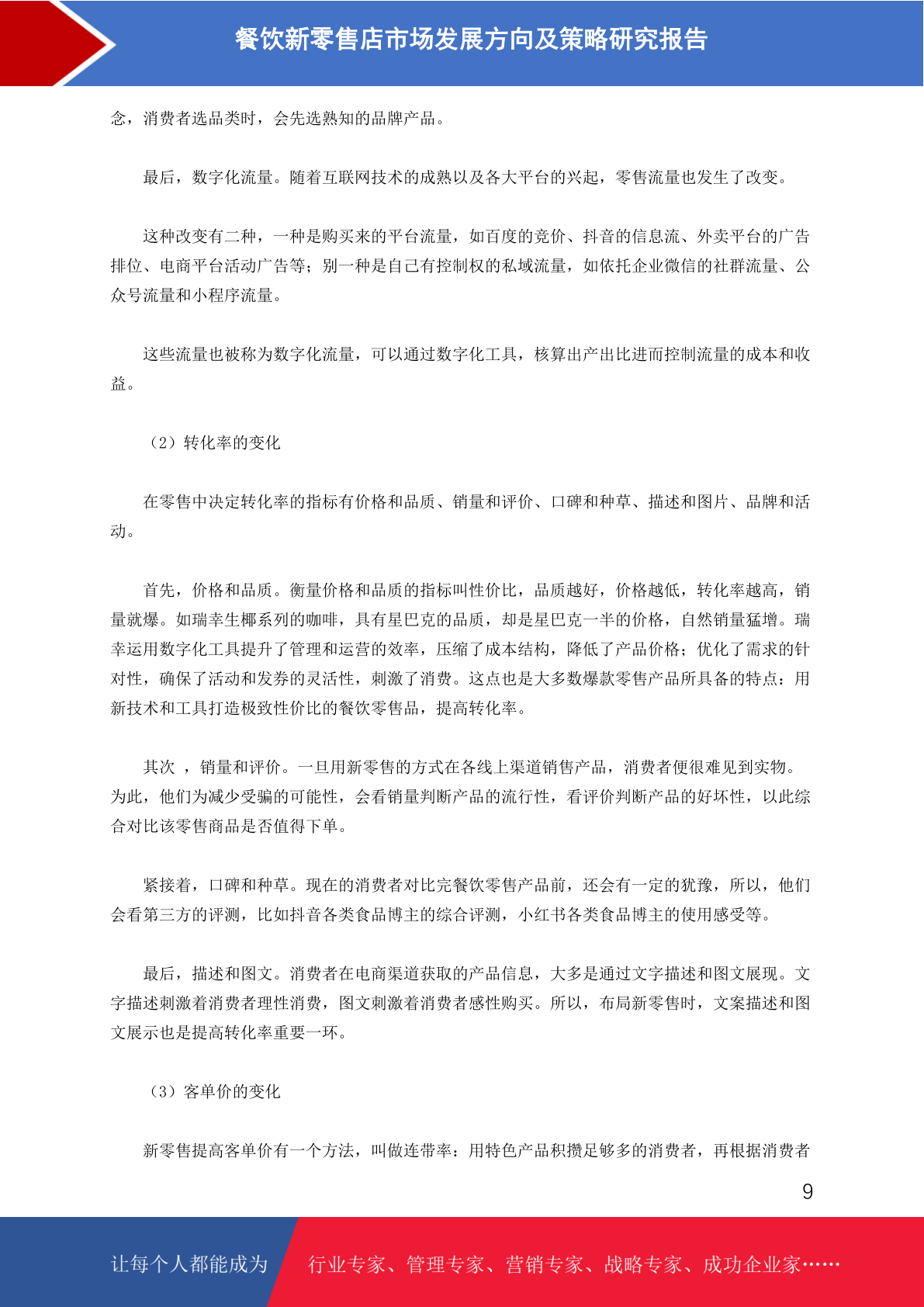 餐饮新零售店市场发展方向及策略研究报告

念，消费者选品类时，会先选熟知的品牌产品。

最后，数字化流量。随着互联网技术的成熟以及各大平台的兴起，零售流量也发生了改变。

这种改变有二种，一种是购买来的平台流量，如百度的竞价、抖音的信息流、外卖平台的广告排位、电商平台活动广告等；别一种是自己有控制权的私域流量，如依托企业微信的社群流量、公众号流量和小程序流量。

这些流量也被称为数字化流量，可以通过数字化工具，核算出产出比进而控制流量的成本和收益。

（2）转化率的变化

在零售中决定转化率的指标有价格和品质、销量和评价、口碑和种草、描述和图片、品牌和活动。

首先，价格和品质。衡量价格和品质的指标叫性价比，品质越好，价格越低，转化率越高，销量就爆。如瑞幸生椰系列的咖啡，具有星巴克的品质，却是星巴克一半的价格，自然销量猛增。瑞幸运用数字化工具提升了管理和运营的效率，压缩了成本结构，降低了产品价格；优化了需求的针对性，确保了活动和发券的灵活性，刺激了消费。这点也是大多数爆款零售产品所具备的特点：用新技术和工具打造极致性价比的餐饮零售品，提高转化率。

其次 ，销量和评价。一旦用新零售的方式在各线上渠道销售产品，消费者便很难见到实物。为此，他们为减少受骗的可能性，会看销量判断产品的流行性，看评价判断产品的好坏性，以此综合对比该零售商品是否值得下单。

紧接着，口碑和种草。现在的消费者对比完餐饮零售产品前，还会有一定的犹豫，所以，他们会看第三方的评测，比如抖音各类食品博主的综合评测，小红书各类食品博主的使用感受等。

最后，描述和图文。消费者在电商渠道获取的产品信息，大多是通过文字描述和图文展现。文字描述刺激着消费者理性消费，图文刺激着消费者感性购买。所以，布局新零售时，文案描述和图文展示也是提高转化率重要一环。

（3）客单价的变化

新零售提高客单价有一个方法，叫做连带率：用特色产品积攒足够多的消费者，再根据消费者

9

让每个人都能成为 行业专家、管理专家、营销专家、战略专家、成功企业家……